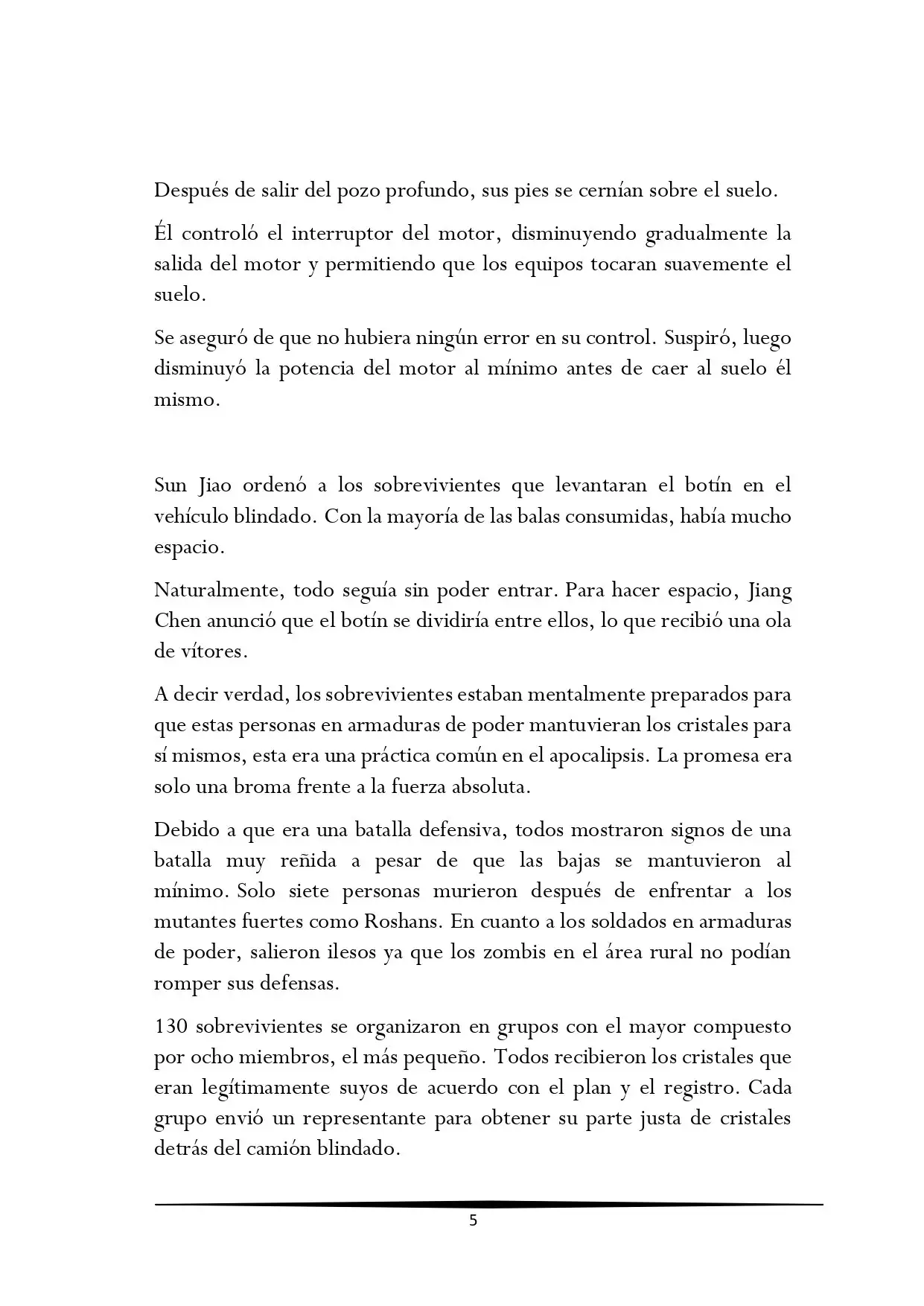 Después de salir del pozo profundo, sus pies se cernían sobre el suelo.

Él controló el interruptor del motor, disminuyendo gradualmente la salida del motor y permitiendo que los equipos tocaran suavemente el suelo.

Se aseguró de que no hubiera ningún error en su control. Suspiró, luego disminuyó la potencia del motor al mínimo antes de caer al suelo él mismo.

Sun Jiao ordenó a los sobrevivientes que levantaran el botín en el vehículo blindado. Con la mayoría de las balas consumidas, había mucho espacio.

Naturalmente, todo seguía sin poder entrar. Para hacer espacio, Jiang Chen anunció que el botín se dividiría entre ellos, lo que recibió una ola de vítores.

A decir verdad, los sobrevivientes estaban mentalmente preparados para que estas personas en armaduras de poder mantuvieran los cristales para sí mismos, esta era una práctica común en el apocalipsis. La promesa era solo una broma frente a la fuerza absoluta.

Debido a que era una batalla defensiva, todos mostraron signos de una batalla muy reñida a pesar de que las bajas se mantuvieron al mínimo. Solo siete personas murieron después de enfrentar a los mutantes fuertes como Roshans. En cuanto a los soldados en armaduras de poder, salieron ilesos ya que los zombis en el área rural no podían romper sus defensas.

130 sobrevivientes se organizaron en grupos con el mayor compuesto por ocho miembros, el más pequeño. Todos recibieron los cristales que eran legítimamente suyos de acuerdo con el plan y el registro. Cada grupo envió un representante para obtener su parte justa de cristales detrás del camión blindado.

5